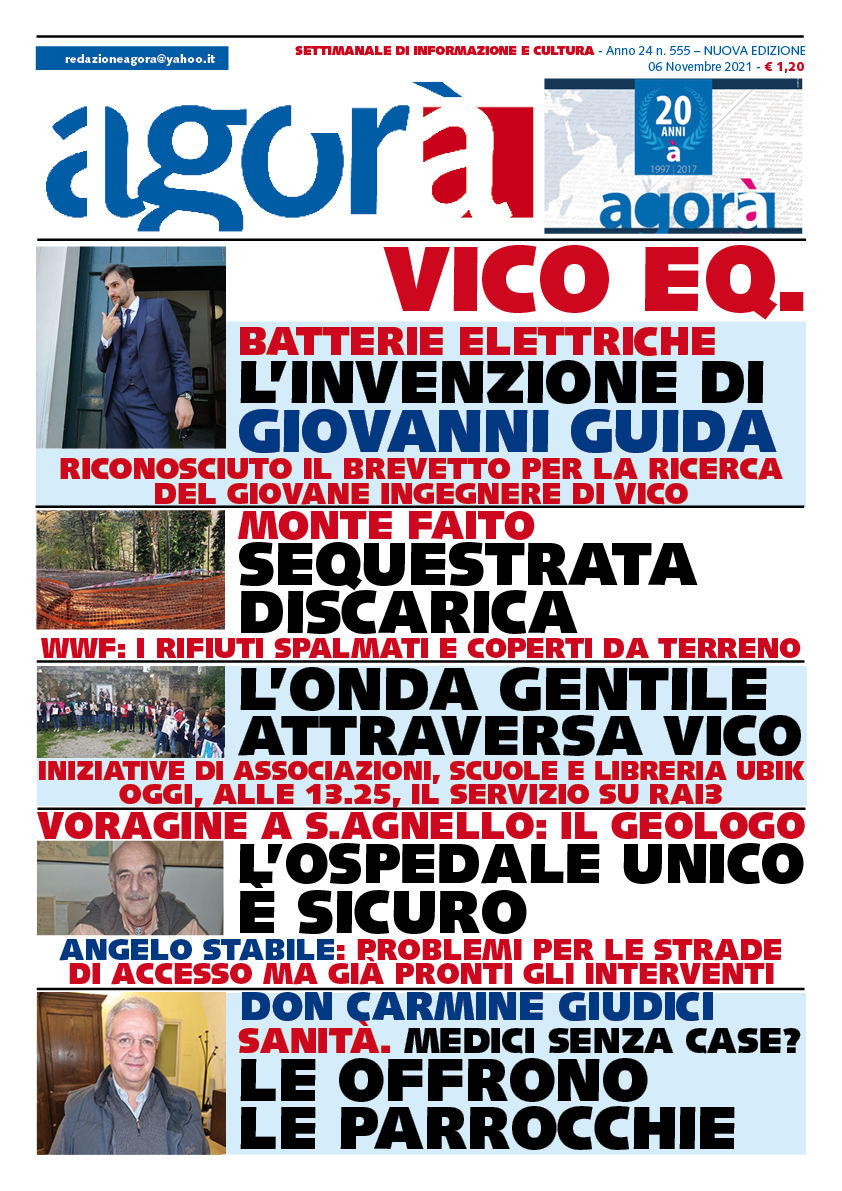 redazioneagora@yahoo.it

SETTIMANALE DI INFORMAZIONE E CULTURA - Anno 24 n. 555 – NUOVA EDIZIONE
06 Novembre 2021 - € 1,20

agorà

20 ANNI
à
1997 | 2017
agorà

VICO EQ.

BATTERIE ELETTRICHE
L'INVENZIONE DI
GIOVANNI GUIDA
RICONOSCIUTO IL BREVETTO PER LA RICERCA DEL GIOVANE INGEGNERE DI VICO

MONTE FAITO
SEQUESTRATA DISCARICA
WWF: I RIFIUTI SPALMATI E COPERTI DA TERRENO

L'ONDA GENTILE ATTRAVERSA VICO
INIZIATIVE DI ASSOCIAZIONI, SCUOLE E LIBRERIA UBIK
OGGI, ALLE 13.25, IL SERVIZIO SU RAI3

VORAGINE A S.AGNELLO: IL GEOLOGO
L'OSPEDALE UNICO È SICURO
ANGELO STABILE: PROBLEMI PER LE STRADE DI ACCESSO MA GIÀ PRONTI GLI INTERVENTI

DON CARMINE GIUDICI
SANITÀ. MEDICI SENZA CASE?
LE OFFRONO LE PARROCCHIE